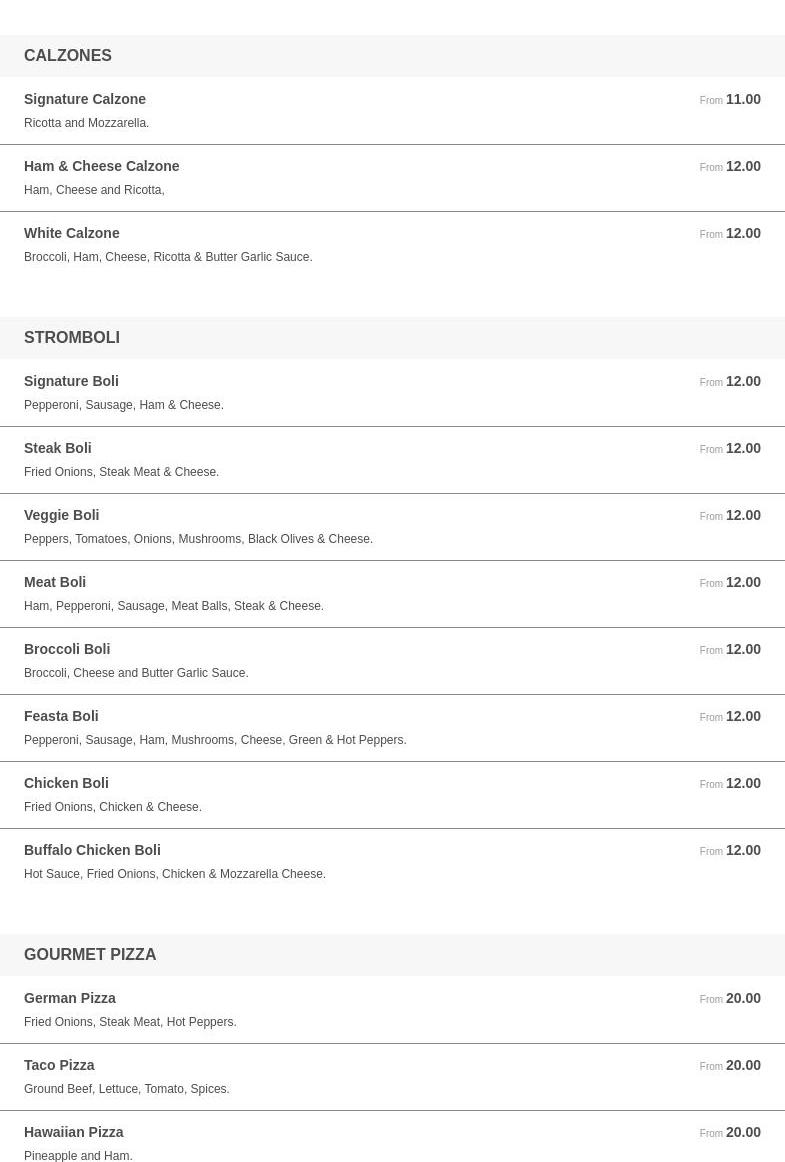 CALZONES

Signature Calzone
From 11.00
Ricotta and Mozzarella.

Ham & Cheese Calzone
From 12.00
Ham, Cheese and Ricotta,

White Calzone
From 12.00
Broccoli, Ham, Cheese, Ricotta & Butter Garlic Sauce.

STROMBOLI

Signature Boli
From 12.00
Pepperoni, Sausage, Ham & Cheese.

Steak Boli
From 12.00
Fried Onions, Steak Meat & Cheese.

Veggie Boli
From 12.00
Peppers, Tomatoes, Onions, Mushrooms, Black Olives & Cheese.

Meat Boli
From 12.00
Ham, Pepperoni, Sausage, Meat Balls, Steak & Cheese.

Broccoli Boli
From 12.00
Broccoli, Cheese and Butter Garlic Sauce.

Feasta Boli
From 12.00
Pepperoni, Sausage, Ham, Mushrooms, Cheese, Green & Hot Peppers.

Chicken Boli
From 12.00
Fried Onions, Chicken & Cheese.

Buffalo Chicken Boli
From 12.00
Hot Sauce, Fried Onions, Chicken & Mozzarella Cheese.

GOURMET PIZZA

German Pizza
From 20.00
Fried Onions, Steak Meat, Hot Peppers.

Taco Pizza
From 20.00
Ground Beef, Lettuce, Tomato, Spices.

Hawaiian Pizza
From 20.00
Pineapple and Ham.